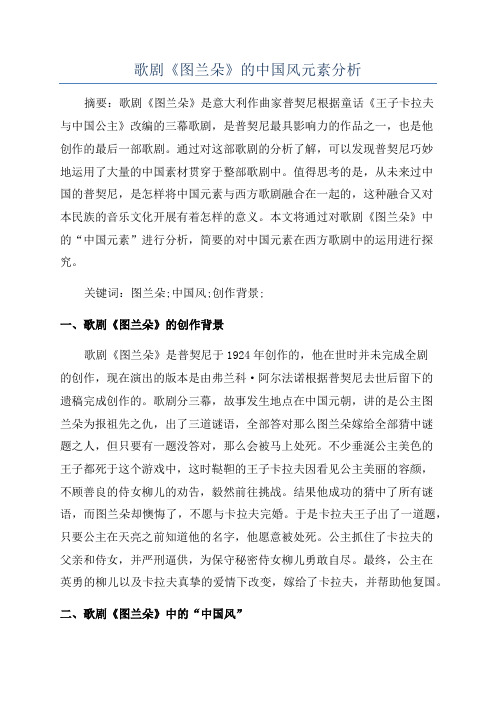 歌剧《图兰朵》的中国风元素分析

摘要：歌剧《图兰朵》是意大利作曲家普契尼根据童话《王子卡拉夫与中国公主》改编的三幕歌剧，是普契尼最具影响力的作品之一，也是他创作的最后一部歌剧。通过对这部歌剧的分析了解，可以发现普契尼巧妙地运用了大量的中国素材贯穿于整部歌剧中。值得思考的是，从未来过中国的普契尼，是怎样将中国元素与西方歌剧融合在一起的，这种融合又对本民族的音乐文化开展有着怎样的意义。本文将通过对歌剧《图兰朵》中的“中国元素”进行分析，简要的对中国元素在西方歌剧中的运用进行探究。

关键词：图兰朵;中国风;创作背景;

一、歌剧《图兰朵》的创作背景

歌剧《图兰朵》是普契尼于1924年创作的，他在世时并未完成全剧的创作，现在演出的版本是由弗兰科·阿尔法诺根据普契尼去世后留下的遗稿完成创作的。歌剧分三幕，故事发生地点在中国元朝，讲的是公主图兰朵为报祖先之仇，出了三道谜语，全部答对那么图兰朵嫁给全部猜中谜题之人，但只要有一题没答对，那么会被马上处死。不少垂涎公主美色的王子都死于这个游戏中，这时鞑靼的王子卡拉夫因看见公主美丽的容颜，不顾善良的侍女柳儿的劝告，毅然前往挑战。结果他成功的猜中了所有谜语，而图兰朵却懊悔了，不愿与卡拉夫完婚。于是卡拉夫王子出了一道题，只要公主在天亮之前知道他的名字，他愿意被处死。公主抓住了卡拉夫的父亲和侍女，并严刑逼供，为保守秘密侍女柳儿勇敢自尽。最终，公主在英勇的柳儿以及卡拉夫真挚的爱情下改变，嫁给了卡拉夫，并帮助他复国。

二、歌剧《图兰朵》中的“中国风”